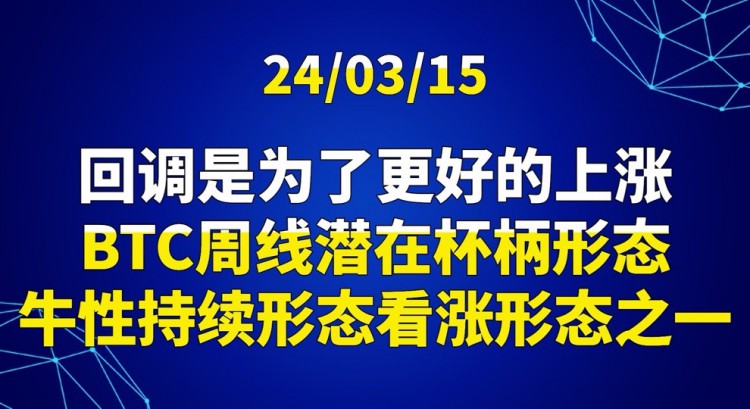 24/03/15

回调是为了更好的上涨
BTC周线潜在杯柄形态
牛性持续形态看涨形态之一